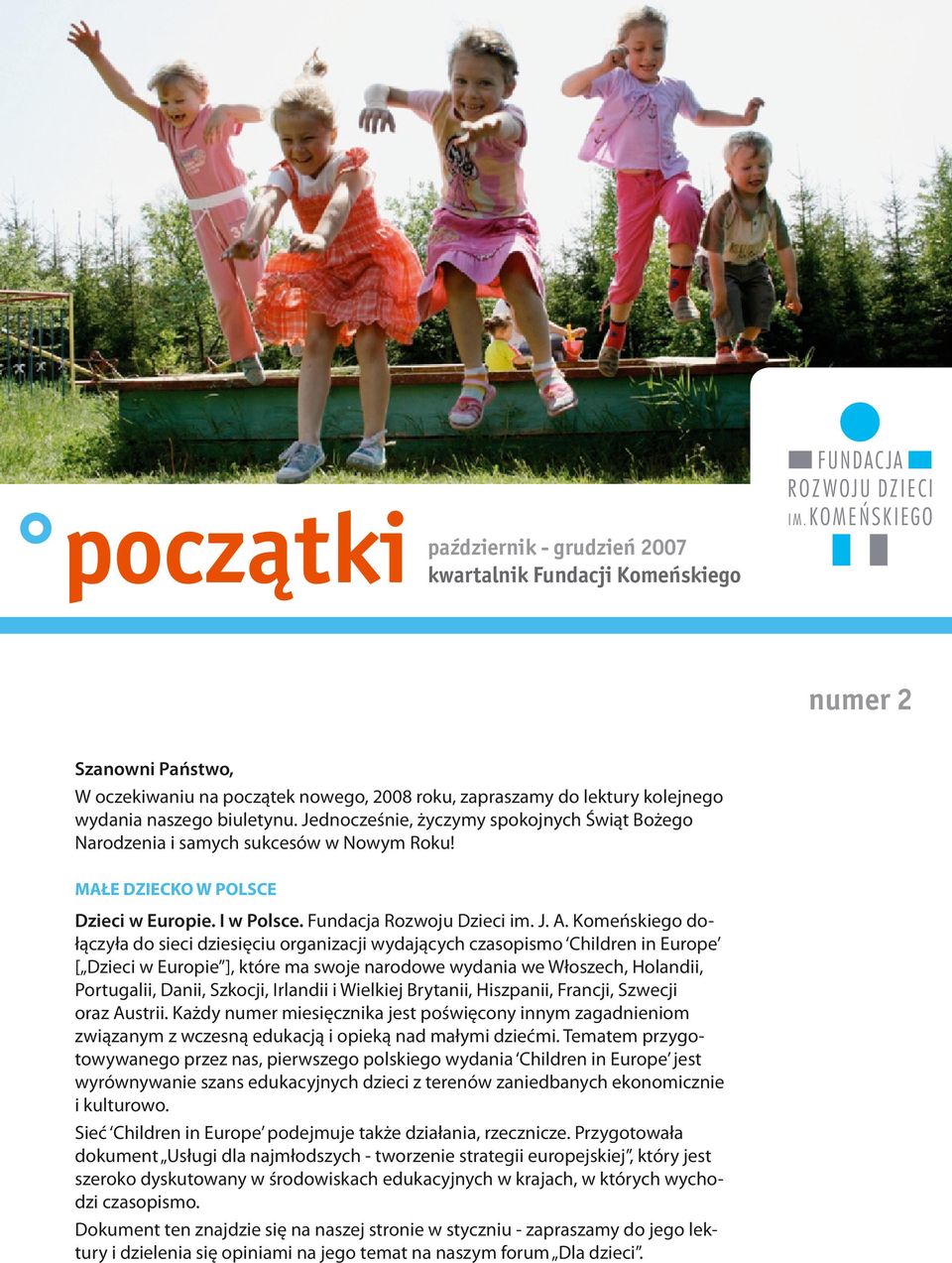 FUNDACJA ROZWOJU DZIECI IM. KOMEŃSKIEGO

początki

październik - grudzień 2007
kwartalnik Fundacji Komeńskiego

numer 2

Szanowni Państwo,
W oczekiwaniu na początek nowego, 2008 roku, zapraszamy do lektury kolejnego wydania naszego biuletynu. Jednocześnie, życzymy spokojnych Świąt Bożego Narodzenia i samych sukcesów w Nowym Roku!

MAŁE DZIECKO W POLSCE

Dzieci w Europie. I w Polsce. Fundacja Rozwoju Dzieci im. J. A. Komeńskiego dołączyła do sieci dziesięciu organizacji wydających czasopismo 'Children in Europe' [„Dzieci w Europie"], które ma swoje narodowe wydania we Włoszech, Holandii, Portugalii, Danii, Szkocji, Irlandii i Wielkiej Brytanii, Hiszpanii, Francji, Szwecji oraz Austrii. Każdy numer miesięcznika jest poświęcony innym zagadnieniom związanym z wczesną edukacją i opieką nad małymi dziećmi. Tematem przygotowywanego przez nas, pierwszego polskiego wydania 'Children in Europe' jest wyrównywanie szans edukacyjnych dzieci z terenów zaniedbanych ekonomicznie i kulturowo.

Sieć 'Children in Europe' podejmuje także działania, rzecznicze. Przygotowała dokument „Usługi dla najmłodszych - tworzenie strategii europejskiej", który jest szeroko dyskutowany w środowiskach edukacyjnych w krajach, w których wychodzi czasopismo.

Dokument ten znajdzie się na naszej stronie w styczniu - zapraszamy do jego lektury i dzielenia się opiniami na jego temat na naszym forum „Dla dzieci".